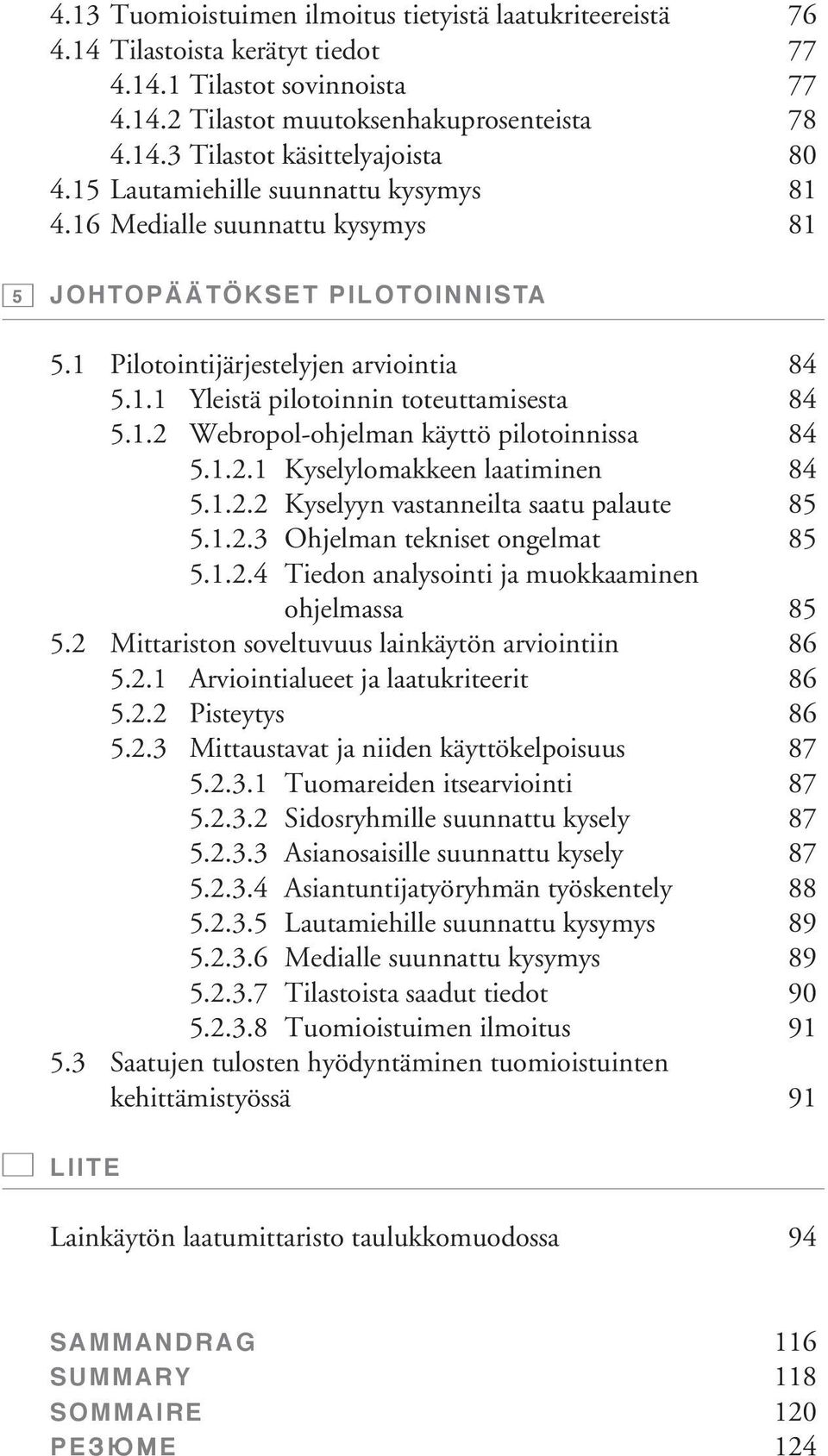 4.13 Tuomioistuimen ilmoitus tietyistä laatukriteereistä 76
4.14 Tilastoista kerätyt tiedot 77
4.14.1 Tilastot sovinnoista 77
4.14.2 Tilastot muutoksenhakuprosenteista 78
4.14.3 Tilastot käsittelyajoista 80
4.15 Lautamiehille suunnattu kysymys 81
4.16 Medialle suunnattu kysymys 81

5 JOHTOPÄÄTÖKSET PILOTOINNISTA

5.1 Pilotointijärjestelyjen arviointia 84
5.1.1 Yleistä pilotoinnin toteuttamisesta 84
5.1.2 Webropol-ohjelman käyttö pilotoinnissa 84
5.1.2.1 Kyselylomakkeen laatiminen 84
5.1.2.2 Kyselyyn vastanneilta saatu palaute 85
5.1.2.3 Ohjelman tekniset ongelmat 85
5.1.2.4 Tiedon analysointi ja muokkaaminen ohjelmassa 85
5.2 Mittariston soveltuvuus lainkäytön arviointiin 86
5.2.1 Arviointialueet ja laatukriteerit 86
5.2.2 Pisteytys 86
5.2.3 Mittaustavat ja niiden käyttökelpoisuus 87
5.2.3.1 Tuomareiden itsearviointi 87
5.2.3.2 Sidosryhmille suunnattu kysely 87
5.2.3.3 Asianosaisille suunnattu kysely 87
5.2.3.4 Asiantuntijatyöryhmän työskentely 88
5.2.3.5 Lautamiehille suunnattu kysymys 89
5.2.3.6 Medialle suunnattu kysymys 89
5.2.3.7 Tilastoista saadut tiedot 90
5.2.3.8 Tuomioistuimen ilmoitus 91
5.3 Saatujen tulosten hyödyntäminen tuomioistuinten kehittämistyössä 91

LIITE

Lainkäytön laatumittaristo taulukkomuodossa 94

SAMMANDRAG 116
SUMMARY 118
SOMMAIRE 120
РЕЗЮМЕ 124